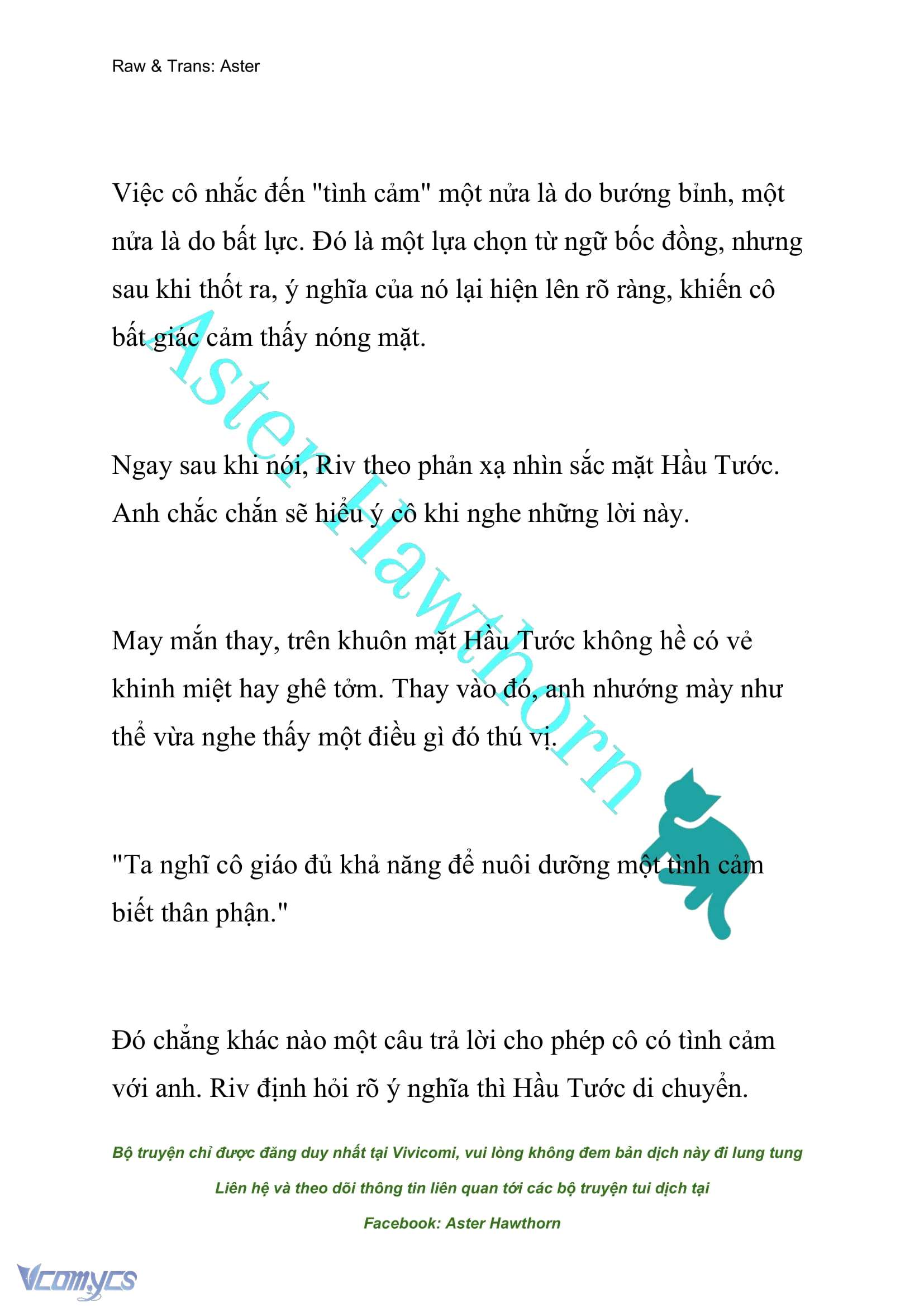 Raw & Trans: Aster

Việc cô nhắc đến "tình cảm" một nửa là do bướng bỉnh, một nửa là do bất lực. Đó là một lựa chọn từ ngữ bốc đồng, nhưng sau khi thốt ra, ý nghĩa của nó lại hiện lên rõ ràng, khiến cô bất giác cảm thấy nóng mặt.

Ngay sau khi nói, Riv theo phản xạ nhìn sắc mặt Hầu Tước. Anh chắc chắn sẽ hiểu ý cô khi nghe những lời này.

May mắn thay, trên khuôn mặt Hầu Tước không hề có vẻ khinh miệt hay ghê tởm. Thay vào đó, anh nhướng mày như thể vừa nghe thấy một điều gì đó thú vị.

"Ta nghĩ cô giáo đủ khả năng để nuôi dưỡng một tình cảm biết thân phận."

Đó chẳng khác nào một câu trả lời cho phép cô có tình cảm với anh. Riv định hỏi rõ ý nghĩa thì Hầu Tước di chuyển.

Aster Hawthorn

Bộ truyện chỉ được đăng duy nhất tại Vivicomi, vui lòng không đem bản dịch này đi lung tung

Liên hệ và theo dõi thông tin liên quan tới các bộ truyện tui dịch tại

Facebook: Aster Hawthorn

Vcomycs